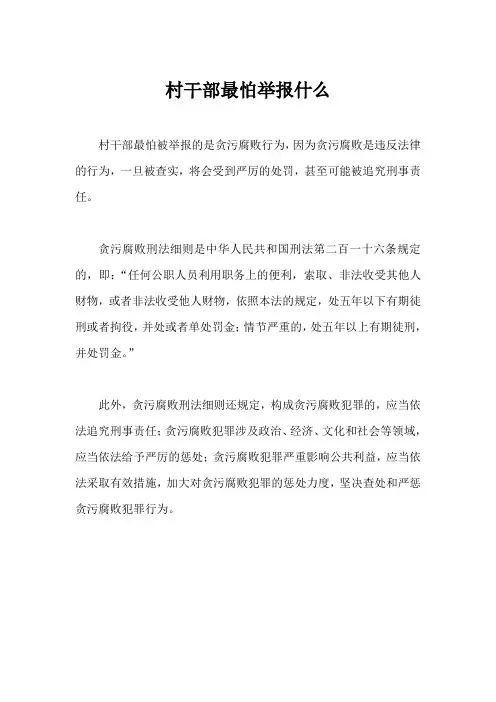 村干部最怕举报什么

村干部最怕被举报的是贪污腐败行为，因为贪污腐败是违反法律的行为，一旦被查实，将会受到严厉的处罚，甚至可能被追究刑事责任。

贪污腐败刑法细则是中华人民共和国刑法第二百一十六条规定的，即：“任何公职人员利用职务上的便利，索取、非法收受其他人财物，或者非法收受他人财物，依照本法的规定，处五年以下有期徒刑或者拘役，并处或者单处罚金；情节严重的，处五年以上有期徒刑，并处罚金。”

此外，贪污腐败刑法细则还规定，构成贪污腐败犯罪的，应当依法追究刑事责任；贪污腐败犯罪涉及政治、经济、文化和社会等领域，应当依法给予严厉的惩处；贪污腐败犯罪严重影响公共利益，应当依法采取有效措施，加大对贪污腐败犯罪的惩处力度，坚决查处和严惩贪污腐败犯罪行为。